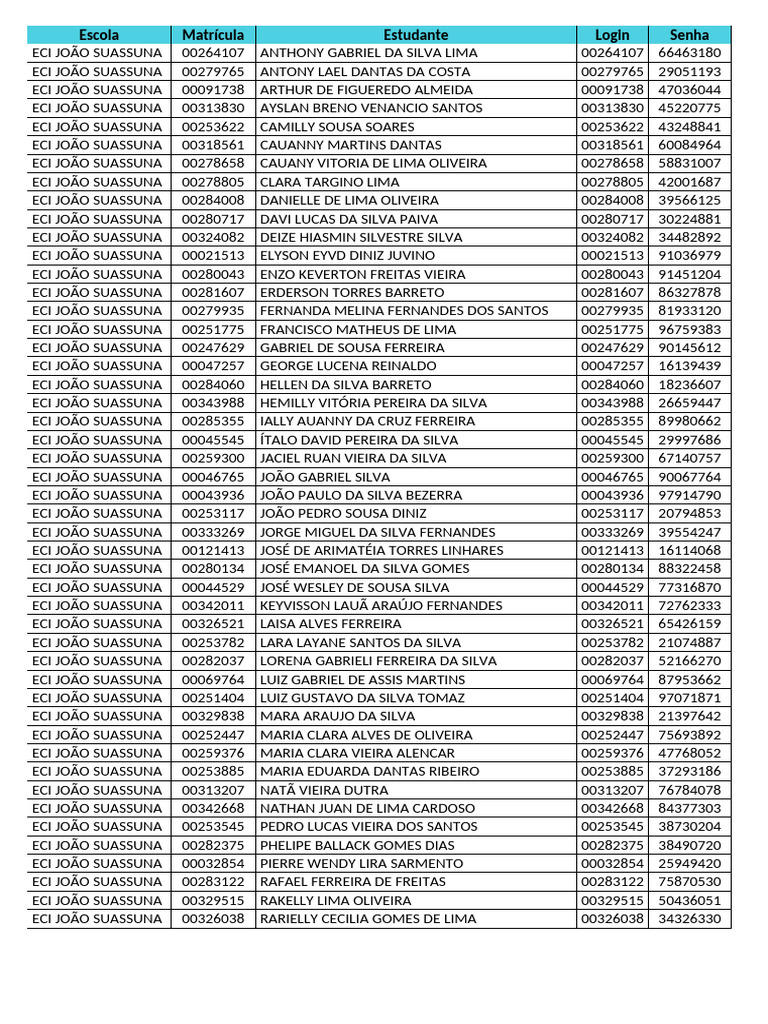 | Escola | Matrícula | Estudante | Login | Senha |
|---|---|---|---|---|
| ECI JOÃO SUASSUNA | 00264107 | ANTHONY GABRIEL DA SILVA LIMA | 00264107 | 66463180 |
| ECI JOÃO SUASSUNA | 00279765 | ANTONY LAEL DANTAS DA COSTA | 00279765 | 29051193 |
| ECI JOÃO SUASSUNA | 00091738 | ARTHUR DE FIGUEREDO ALMEIDA | 00091738 | 47036044 |
| ECI JOÃO SUASSUNA | 00313830 | AYSLAN BRENO VENANCIO SANTOS | 00313830 | 45220775 |
| ECI JOÃO SUASSUNA | 00253622 | CAMILLY SOUSA SOARES | 00253622 | 43248841 |
| ECI JOÃO SUASSUNA | 00318561 | CAUANNY MARTINS DANTAS | 00318561 | 60084964 |
| ECI JOÃO SUASSUNA | 00278658 | CAUANY VITORIA DE LIMA OLIVEIRA | 00278658 | 58831007 |
| ECI JOÃO SUASSUNA | 00278805 | CLARA TARGINO LIMA | 00278805 | 42001687 |
| ECI JOÃO SUASSUNA | 00284008 | DANIELLE DE LIMA OLIVEIRA | 00284008 | 39566125 |
| ECI JOÃO SUASSUNA | 00280717 | DAVI LUCAS DA SILVA PAIVA | 00280717 | 30224881 |
| ECI JOÃO SUASSUNA | 00324082 | DEIZE HIASMIN SILVESTRE SILVA | 00324082 | 34482892 |
| ECI JOÃO SUASSUNA | 00021513 | ELYSON EYVD DINIZ JUVINO | 00021513 | 91036979 |
| ECI JOÃO SUASSUNA | 00280043 | ENZO KEVERTON FREITAS VIEIRA | 00280043 | 91451204 |
| ECI JOÃO SUASSUNA | 00281607 | ERDERSON TORRES BARRETO | 00281607 | 86327878 |
| ECI JOÃO SUASSUNA | 00279935 | FERNANDA MELINA FERNANDES DOS SANTOS | 00279935 | 81933120 |
| ECI JOÃO SUASSUNA | 00251775 | FRANCISCO MATHEUS DE LIMA | 00251775 | 96759383 |
| ECI JOÃO SUASSUNA | 00247629 | GABRIEL DE SOUSA FERREIRA | 00247629 | 90145612 |
| ECI JOÃO SUASSUNA | 00047257 | GEORGE LUCENA REINALDO | 00047257 | 16139439 |
| ECI JOÃO SUASSUNA | 00284060 | HELLEN DA SILVA BARRETO | 00284060 | 18236607 |
| ECI JOÃO SUASSUNA | 00343988 | HEMILLY VITÓRIA PEREIRA DA SILVA | 00343988 | 26659447 |
| ECI JOÃO SUASSUNA | 00285355 | IALLY AUANNY DA CRUZ FERREIRA | 00285355 | 89980662 |
| ECI JOÃO SUASSUNA | 00045545 | ÍTALO DAVID PEREIRA DA SILVA | 00045545 | 29997686 |
| ECI JOÃO SUASSUNA | 00259300 | JACIEL RUAN VIEIRA DA SILVA | 00259300 | 67140757 |
| ECI JOÃO SUASSUNA | 00046765 | JOÃO GABRIEL SILVA | 00046765 | 90067764 |
| ECI JOÃO SUASSUNA | 00043936 | JOÃO PAULO DA SILVA BEZERRA | 00043936 | 97914790 |
| ECI JOÃO SUASSUNA | 00253117 | JOÃO PEDRO SOUSA DINIZ | 00253117 | 20794853 |
| ECI JOÃO SUASSUNA | 00333269 | JORGE MIGUEL DA SILVA FERNANDES | 00333269 | 39554247 |
| ECI JOÃO SUASSUNA | 00121413 | JOSÉ DE ARIMATÉIA TORRES LINHARES | 00121413 | 16114068 |
| ECI JOÃO SUASSUNA | 00280134 | JOSÉ EMANOEL DA SILVA GOMES | 00280134 | 88322458 |
| ECI JOÃO SUASSUNA | 00044529 | JOSÉ WESLEY DE SOUSA SILVA | 00044529 | 77316870 |
| ECI JOÃO SUASSUNA | 00342011 | KEYVISSON LAUÃ ARAÚJO FERNANDES | 00342011 | 72762333 |
| ECI JOÃO SUASSUNA | 00326521 | LAISA ALVES FERREIRA | 00326521 | 65426159 |
| ECI JOÃO SUASSUNA | 00253782 | LARA LAYANE SANTOS DA SILVA | 00253782 | 21074887 |
| ECI JOÃO SUASSUNA | 00282037 | LORENA GABRIELI FERREIRA DA SILVA | 00282037 | 52166270 |
| ECI JOÃO SUASSUNA | 00069764 | LUIZ GABRIEL DE ASSIS MARTINS | 00069764 | 87953662 |
| ECI JOÃO SUASSUNA | 00251404 | LUIZ GUSTAVO DA SILVA TOMAZ | 00251404 | 97071871 |
| ECI JOÃO SUASSUNA | 00329838 | MARA ARAUJO DA SILVA | 00329838 | 21397642 |
| ECI JOÃO SUASSUNA | 00252447 | MARIA CLARA ALVES DE OLIVEIRA | 00252447 | 75693892 |
| ECI JOÃO SUASSUNA | 00259376 | MARIA CLARA VIEIRA ALENCAR | 00259376 | 47768052 |
| ECI JOÃO SUASSUNA | 00253885 | MARIA EDUARDA DANTAS RIBEIRO | 00253885 | 37293186 |
| ECI JOÃO SUASSUNA | 00313207 | NATÃ VIEIRA DUTRA | 00313207 | 76784078 |
| ECI JOÃO SUASSUNA | 00342668 | NATHAN JUAN DE LIMA CARDOSO | 00342668 | 84377303 |
| ECI JOÃO SUASSUNA | 00253545 | PEDRO LUCAS VIEIRA DOS SANTOS | 00253545 | 38730204 |
| ECI JOÃO SUASSUNA | 00282375 | PHELIPE BALLACK GOMES DIAS | 00282375 | 38490720 |
| ECI JOÃO SUASSUNA | 00032854 | PIERRE WENDY LIRA SARMENTO | 00032854 | 25949420 |
| ECI JOÃO SUASSUNA | 00283122 | RAFAEL FERREIRA DE FREITAS | 00283122 | 75870530 |
| ECI JOÃO SUASSUNA | 00329515 | RAKELLY LIMA OLIVEIRA | 00329515 | 50436051 |
| ECI JOÃO SUASSUNA | 00326038 | RARIELLY CECILIA GOMES DE LIMA | 00326038 | 34326330 |